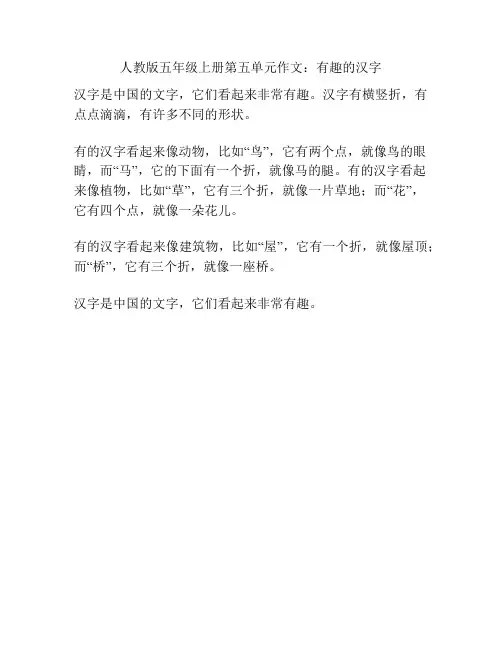 人教版五年级上册第五单元作文：有趣的汉字

汉字是中国的文字，它们看起来非常有趣。汉字有横竖折，有点点滴滴，有许多不同的形状。

有的汉字看起来像动物，比如“鸟”，它有两个点，就像鸟的眼睛，而“马”，它的下面有一个折，就像马的腿。有的汉字看起来像植物，比如“草”，它有三个折，就像一片草地；而“花”，它有四个点，就像一朵花儿。

有的汉字看起来像建筑物，比如“屋”，它有一个折，就像屋顶；而“桥”，它有三个折，就像一座桥。

汉字是中国的文字，它们看起来非常有趣。